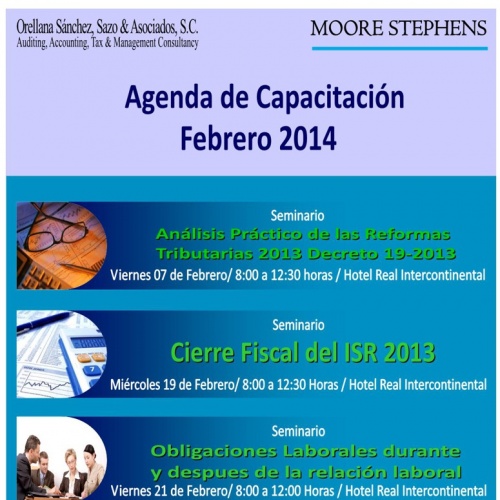 Orellana Sánchez, Sazo & Asociados, S.C.
Auditing, Accounting, Tax & Management Consultancy

MOORE STEPHENS

Agenda de Capacitación
Febrero 2014

Seminario
Análisis Práctico de las Reformas Tributarias 2013 Decreto 19-2013
Viernes 07 de Febrero/ 8:00 a 12:30 horas / Hotel Real Intercontinental

Seminario
Cierre Fiscal del ISR 2013
Miércoles 19 de Febrero/ 8:00 a 12:30 Horas / Hotel Real Intercontinental

Seminario
Obligaciones Laborales durante y despues de la relación laboral
Viernes 21 de Febrero/ 8:00 a 12:00 Horas / Hotel Real Intercontinental